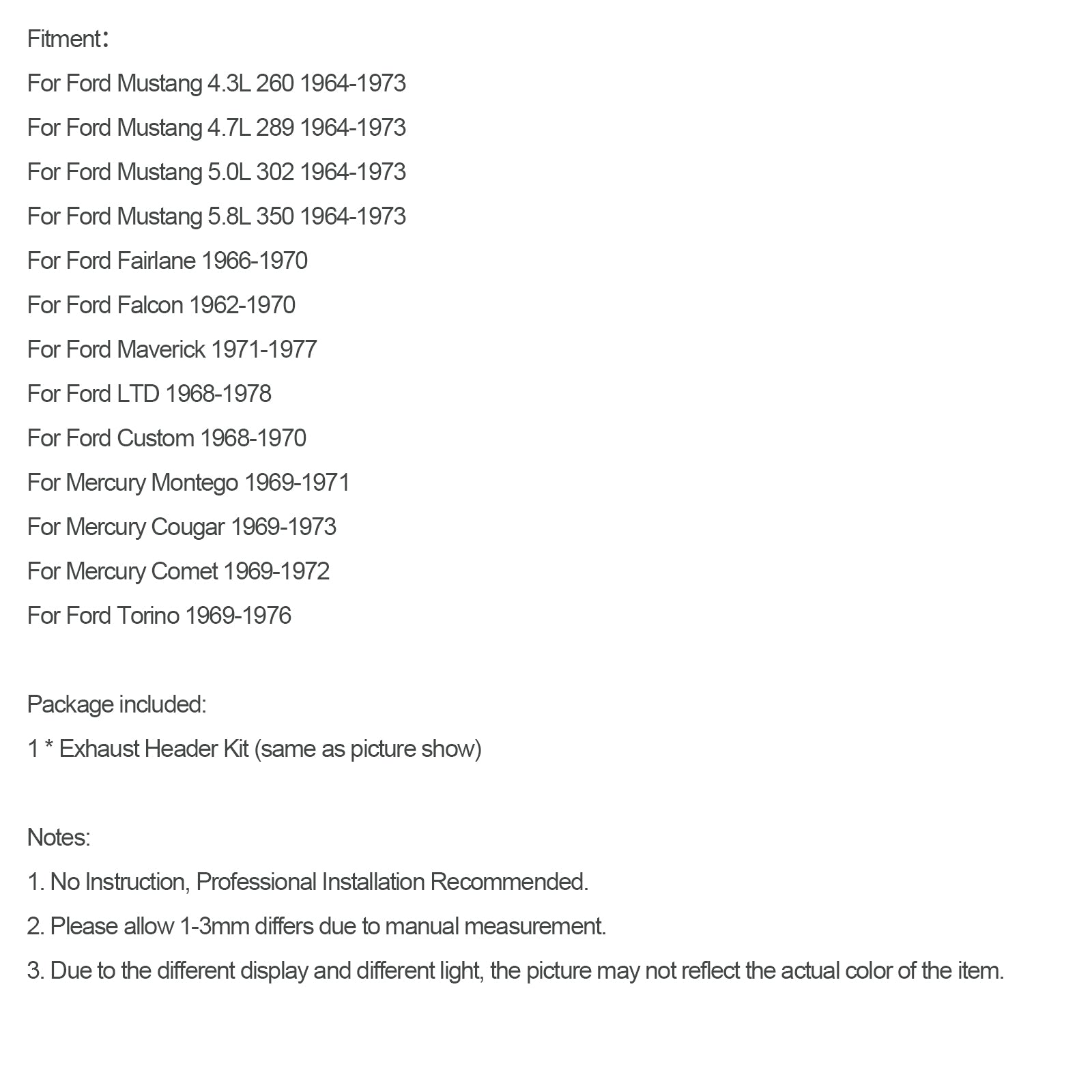 Fitment：

For Ford Mustang 4.3L 260 1964-1973

For Ford Mustang 4.7L 289 1964-1973

For Ford Mustang 5.0L 302 1964-1973

For Ford Mustang 5.8L 350 1964-1973

For Ford Fairlane 1966-1970

For Ford Falcon 1962-1970

For Ford Maverick 1971-1977

For Ford LTD 1968-1978

For Ford Custom 1968-1970

For Mercury Montego 1969-1971

For Mercury Cougar 1969-1973

For Mercury Comet 1969-1972

For Ford Torino 1969-1976

Package included:

1 * Exhaust Header Kit (same as picture show)

Notes:

1. No Instruction, Professional Installation Recommended.

2. Please allow 1-3mm differs due to manual measurement.

3. Due to the different display and different light, the picture may not reflect the actual color of the item.